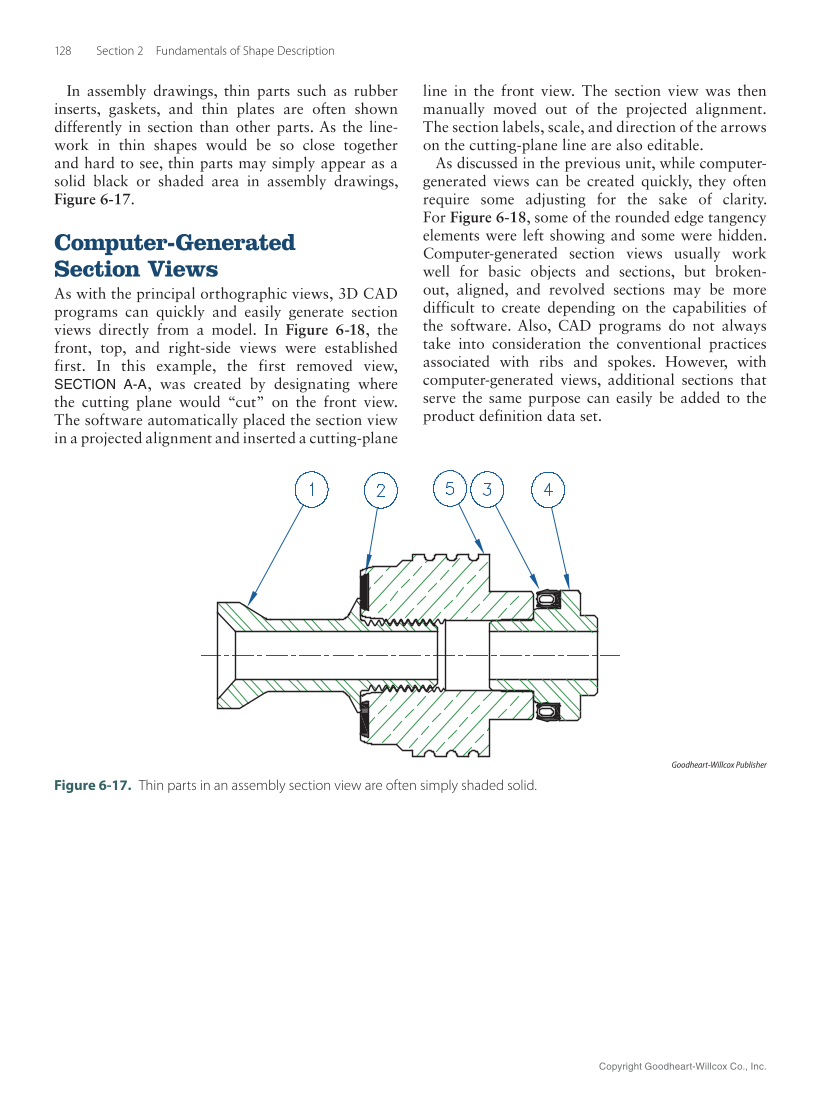 128 Section 2 Fundamentals of Shape Description

In assembly drawings, thin parts such as rubber inserts, gaskets, and thin plates are often shown differently in section than other parts. As the linework in thin shapes would be so close together and hard to see, thin parts may simply appear as a solid black or shaded area in assembly drawings, Figure 6-17.

Computer-Generated Section Views

As with the principal orthographic views, 3D CAD programs can quickly and easily generate section views directly from a model. In Figure 6-18, the front, top, and right-side views were established first. In this example, the first removed view, SECTION A-A, was created by designating where the cutting plane would "cut" on the front view. The software automatically placed the section view in a projected alignment and inserted a cutting-plane line in the front view. The section view was then manually moved out of the projected alignment. The section labels, scale, and direction of the arrows on the cutting-plane line are also editable.

As discussed in the previous unit, while computer-generated views can be created quickly, they often require some adjusting for the sake of clarity. For Figure 6-18, some of the rounded edge tangency elements were left showing and some were hidden. Computer-generated section views usually work well for basic objects and sections, but broken-out, aligned, and revolved sections may be more difficult to create depending on the capabilities of the software. Also, CAD programs do not always take into consideration the conventional practices associated with ribs and spokes. However, with computer-generated views, additional sections that serve the same purpose can easily be added to the product definition data set.

1 2 5 3 4

Goodheart-Willcox Publisher

Figure 6-17. Thin parts in an assembly section view are often simply shaded solid.

Copyright Goodheart-Willcox Co., Inc.